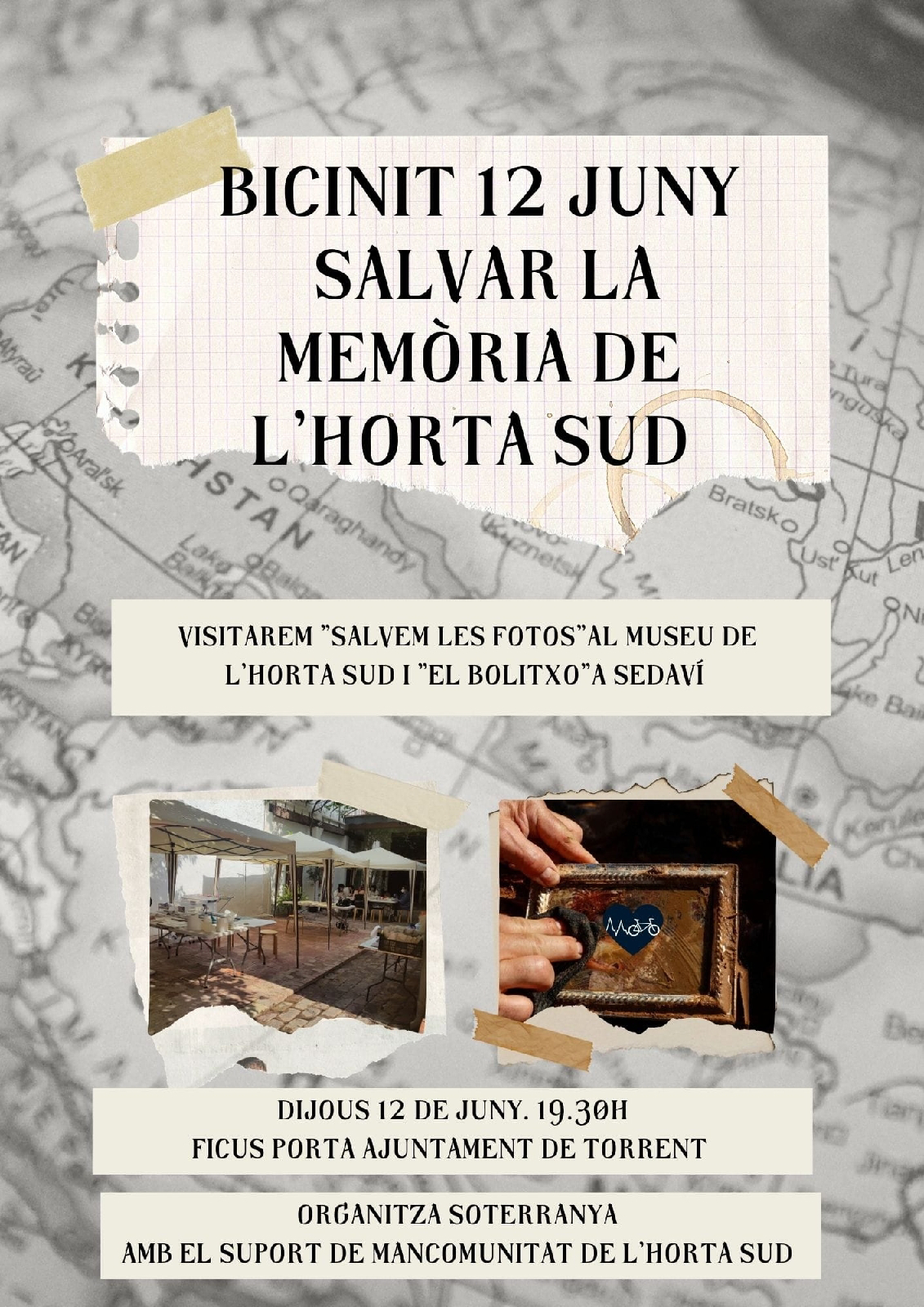 BICINIT 12 JUNY
SALVAR LA MEMÒRIA DE L'HORTA SUD

VISITAREM "SALVEM LES FOTOS"AL MUSEU DE L'HORTA SUD I "EL BOLITXO"A SEDAVÍ

DIJOUS 12 DE JUNY. 19.30H
FICUS PORTA AJUNTAMENT DE TORRENT

ORGANITZA SOTERRANYA
AMB EL SUPORT DE MANCOMUNITAT DE L'HORTA SUD